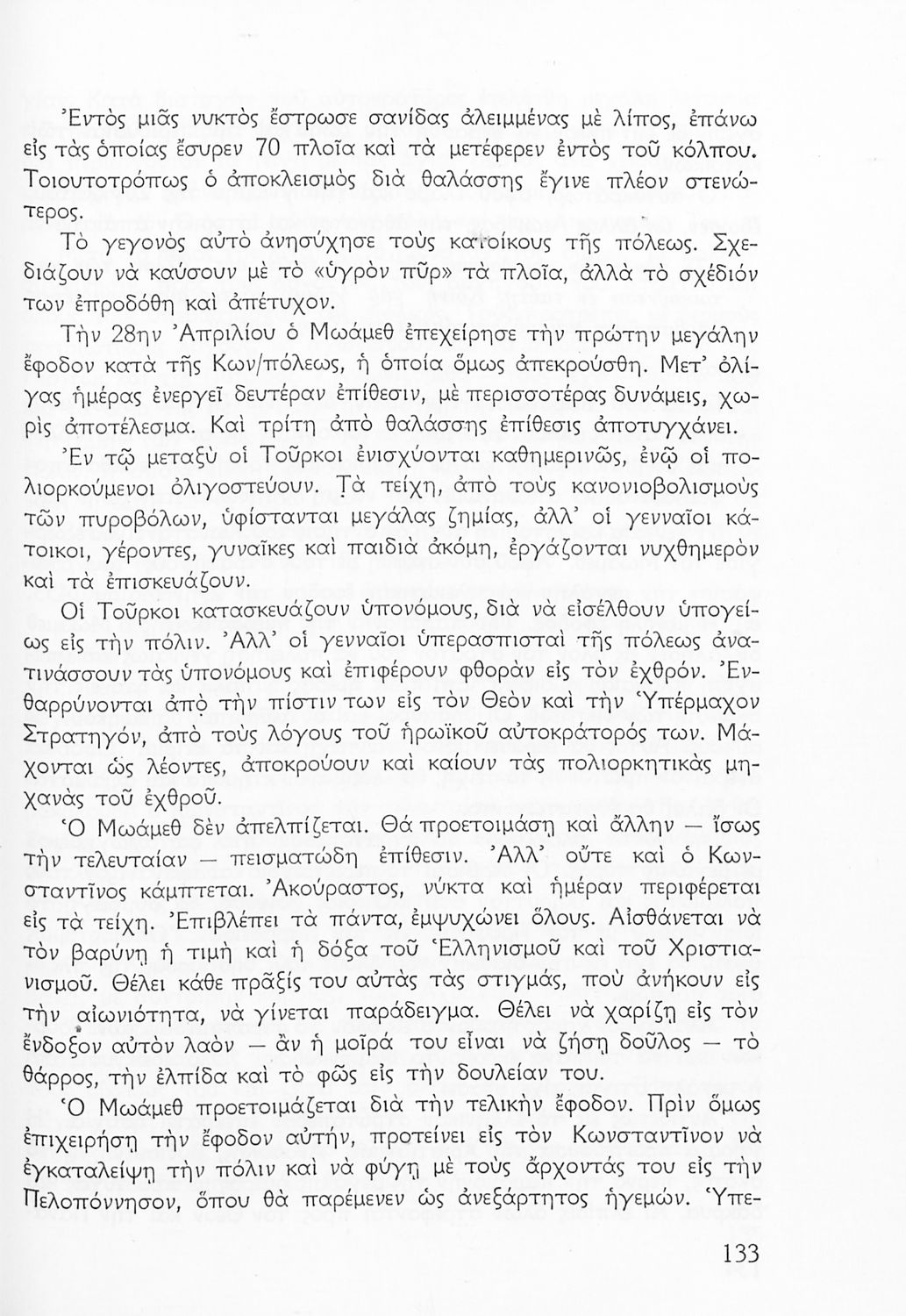 Ἐντὸς μιᾶς νυκτὸς ἔστρωσε σανίδας ἀλειμμένας μὲ λίπος, ἐπάνω εἰς τὰς ὁποίας ἔσυρεν 70 πλοῖα καὶ τὰ μετέφερεν ἐντὸς τοῦ κόλπου. Τοιουτοτρόπως ὁ ἀποκλεισμὸς διὰ θαλάσσης ἔγινε πλέον στενώτερος.

Τὸ γεγονὸς αὐτὸ ἀνησύχησε τοὺς κατοίκους τῆς πόλεως. Σχεδιάζουν νὰ καύσουν μὲ τὸ «ὑγρὸν πῦρ» τὰ πλοῖα, ἀλλὰ τὸ σχέδιόν των ἐπροδόθη καὶ ἀπέτυχον.

Τὴν 28ην Ἀπριλίου ὁ Μωάμεθ ἐπεχείρησε τὴν πρώτην μεγάλην ἔφοδον κατὰ τῆς Κων/πόλεως, ἡ ὁποία ὅμως ἀπεκρούσθη. Μετ' ὀλίγας ἡμέρας ἐνεργεῖ δευτέραν ἐπίθεσιν, μὲ περισσοτέρας δυνάμεις, χωρὶς ἀποτέλεσμα. Καὶ τρίτη ἀπὸ θαλάσσης ἐπίθεσις ἀποτυγχάνει.

Ἐν τῷ μεταξὺ οἱ Τοῦρκοι ἐνισχύονται καθημερινῶς, ἐνῷ οἱ πολιορκούμενοι ὀλιγοστεύουν. Τὰ τείχη, ἀπὸ τοὺς κανονιοβολισμοὺς τῶν πυροβόλων, ὑφίστανται μεγάλας ζημίας, ἀλλ' οἱ γενναῖοι κάτοικοι, γέροντες, γυναῖκες καὶ παιδιὰ ἀκόμη, ἐργάζονται νυχθημερὸν καὶ τὰ ἐπισκευάζουν.

Οἱ Τοῦρκοι κατασκευάζουν ὑπονόμους, διὰ νὰ εἰσέλθουν ὑπογείως εἰς τὴν πόλιν. Ἀλλ' οἱ γενναῖοι ὑπερασπισταὶ τῆς πόλεως ἀνατινάσσουν τὰς ὑπονόμους καὶ ἐπιφέρουν φθορὰν εἰς τὸν ἐχθρόν. Ἐνθαρρύνονται ἀπὸ τὴν πίστιν των εἰς τὸν Θεὸν καὶ τὴν Ὑπέρμαχον Στρατηγόν, ἀπὸ τοὺς λόγους τοῦ ἡρωϊκοῦ αὐτοκράτορός των. Μάχονται ὡς λέοντες, ἀποκρούουν καὶ καίουν τὰς πολιορκητικὰς μηχανὰς τοῦ ἐχθροῦ.

Ὁ Μωάμεθ δὲν ἀπελπίζεται. Θὰ προετοιμάσῃ καὶ ἄλλην — ἴσως τὴν τελευταίαν — πεισματώδη ἐπίθεσιν. Ἀλλ' οὔτε καὶ ὁ Κωνσταντῖνος κάμπτεται. Ἀκούραστος, νύκτα καὶ ἡμέραν περιφέρεται εἰς τὰ τείχη. Ἐπιβλέπει τὰ πάντα, ἐμψυχώνει ὅλους. Αἰσθάνεται νὰ τὸν βαρύνῃ ἡ τιμὴ καὶ ἡ δόξα τοῦ Ἑλληνισμοῦ καὶ τοῦ Χριστιανισμοῦ. Θέλει κάθε πρᾶξίς του αὐτὰς τὰς στιγμάς, ποὺ ἀνήκουν εἰς τὴν αἰωνιότητα, νὰ γίνεται παράδειγμα. Θέλει νὰ χαρίζῃ εἰς τὸν ἔνδοξον αὐτὸν λαὸν — ἂν ἡ μοῖρά του εἶναι νὰ ζήσῃ δοῦλος — τὸ θάρρος, τὴν ἐλπίδα καὶ τὸ φῶς εἰς τὴν δουλείαν του.

Ὁ Μωάμεθ προετοιμάζεται διὰ τὴν τελικὴν ἔφοδον. Πρὶν ὅμως ἐπιχειρήσῃ τὴν ἔφοδον αὐτήν, προτείνει εἰς τὸν Κωνσταντῖνον νὰ ἐγκαταλείψῃ τὴν πόλιν καὶ νὰ φύγῃ μὲ τοὺς ἄρχοντάς του εἰς τὴν Πελοπόννησον, ὅπου θὰ παρέμενεν ὡς ἀνεξάρτητος ἡγεμών. Ὑπε-

133